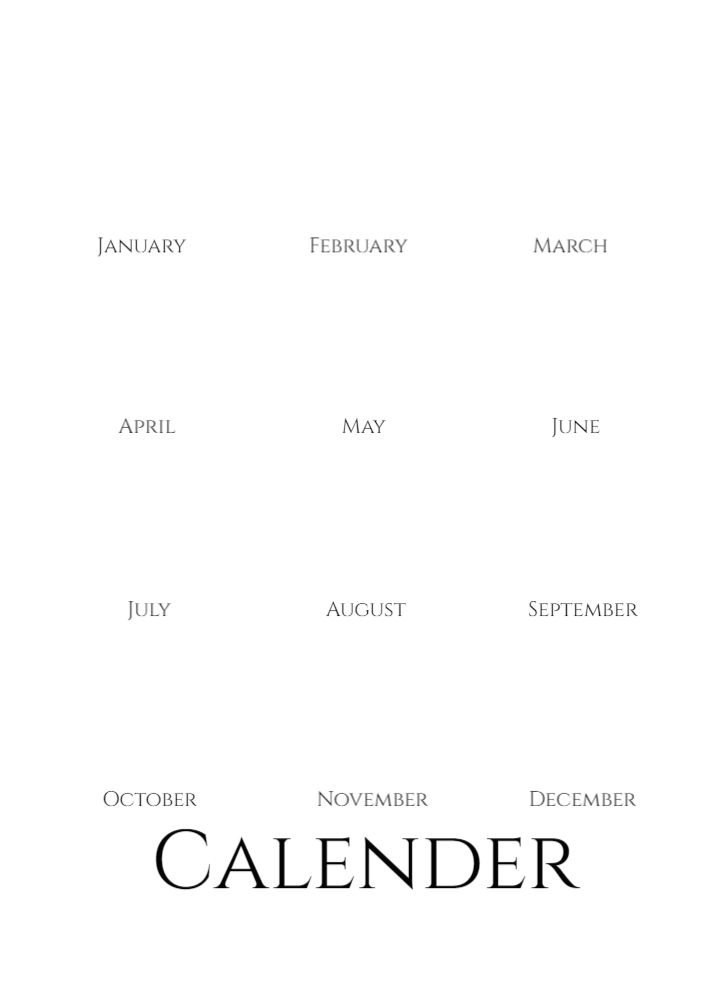 January February March

April May June

July August September

October November December

Calender